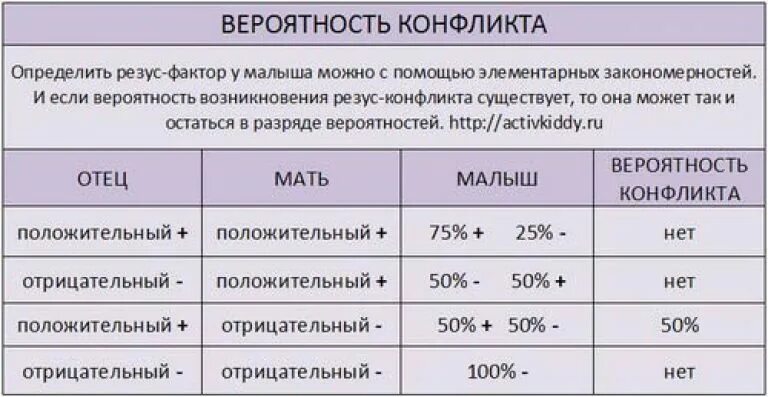 ВЕРОЯТНОСТЬ КОНФЛИКТА

Определить резус-фактор у малыша можно с помощью элементарных закономерностей. И если вероятность возникновения резус-конфликта существует, то она может так и остаться в разряде вероятностей. http://activkiddy.ru

| ОТЕЦ | МАТЬ | МАЛЫШ | ВЕРОЯТНОСТЬ КОНФЛИКТА |
|---|---|---|---|
| положительный + | положительный + | 75% + 25% - | нет |
| отрицательный - | положительный + | 50% - 50% + | нет |
| положительный + | отрицательный - | 50% + 50% - | 50% |
| отрицательный - | отрицательный - | 100% - | нет |